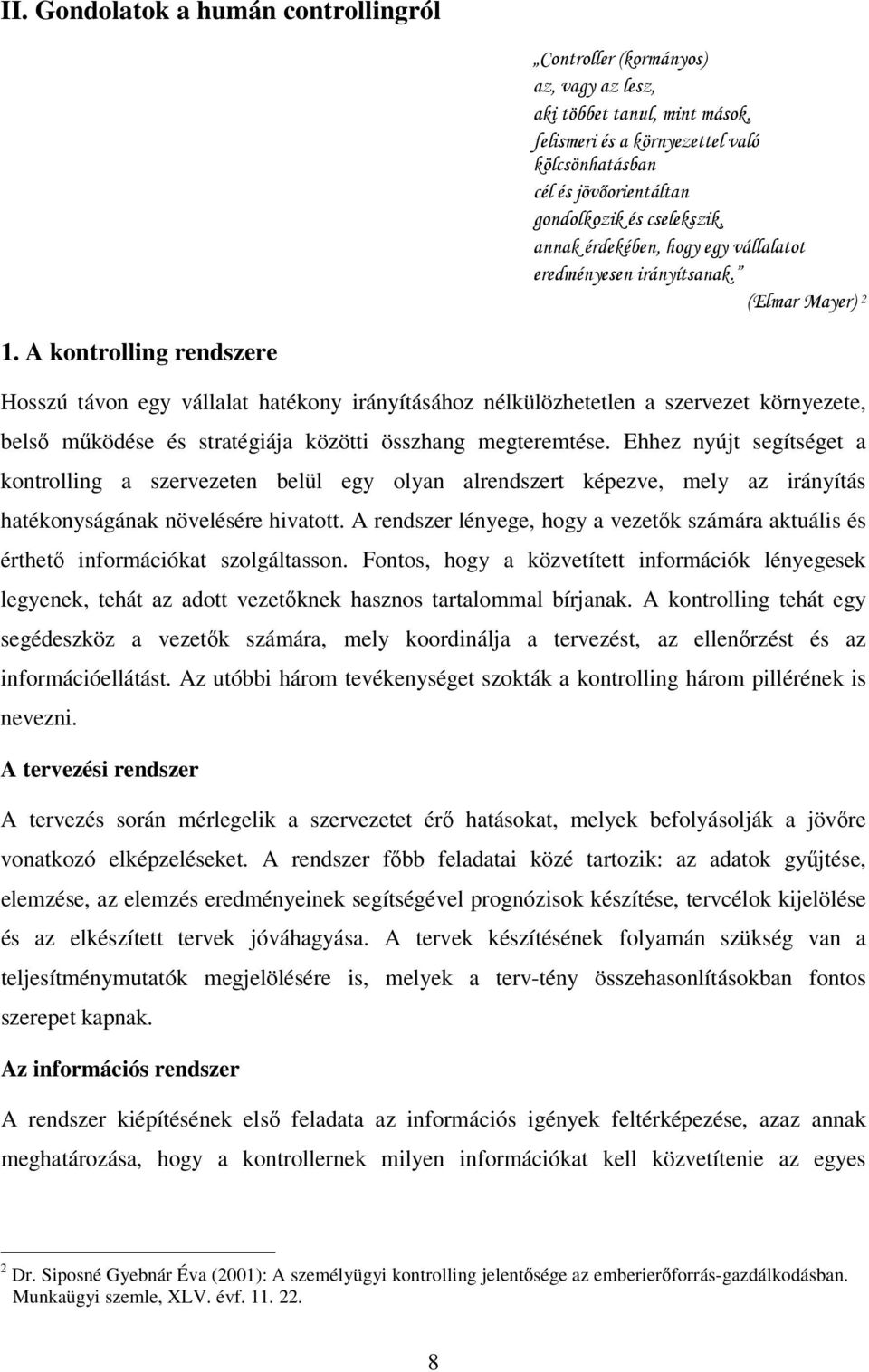 II. Gondolatok a humán controllingról

„Controller (kormányos)
az, vagy az lesz,
aki többet tanul, mint mások,
felismeri és a környezettel való
kölcsönhatásban
cél és jövőorientáltan
gondolkozik és cselekszik,
annak érdekében, hogy egy vállalatot
eredményesen irányítsanak.”

(Elmar Mayer) $^2$

1. A kontrolling rendszere

Hosszú távon egy vállalat hatékony irányításához nélkülözhetetlen a szervezet környezete, belső működése és stratégiája közötti összhang megteremtése. Ehhez nyújt segítséget a kontrolling a szervezeten belül egy olyan alrendszert képezve, mely az irányítás hatékonyságának növelésére hivatott. A rendszer lényege, hogy a vezetők számára aktuális és érthető információkat szolgáltasson. Fontos, hogy a közvetített információk lényegesek legyenek, tehát az adott vezetőknek hasznos tartalommal bírjanak. A kontrolling tehát egy segédeszköz a vezetők számára, mely koordinálja a tervezést, az ellenőrzést és az információellátást. Az utóbbi három tevékenységet szokták a kontrolling három pillérének is nevezni.

A tervezési rendszer

A tervezés során mérlegelik a szervezetet érő hatásokat, melyek befolyásolják a jövőre vonatkozó elképzeléseket. A rendszer főbb feladatai közé tartozik: az adatok gyűjtése, elemzése, az elemzés eredményeinek segítségével prognózisok készítése, tervcélok kijelölése és az elkészített tervek jóváhagyása. A tervek készítésének folyamán szükség van a teljesítménymutatók megjelölésére is, melyek a terv-tény összehasonlításokban fontos szerepet kapnak.

Az információs rendszer

A rendszer kiépítésének első feladata az információs igények feltérképezése, azaz annak meghatározása, hogy a kontrollernek milyen információkat kell közvetítenie az egyes

$^2$ Dr. Siposné Gyebnár Éva (2001): A személyügyi kontrolling jelentősége az emberierőforrás-gazdálkodásban. Munkaügyi szemle, XLV. évf. 11. 22.

8